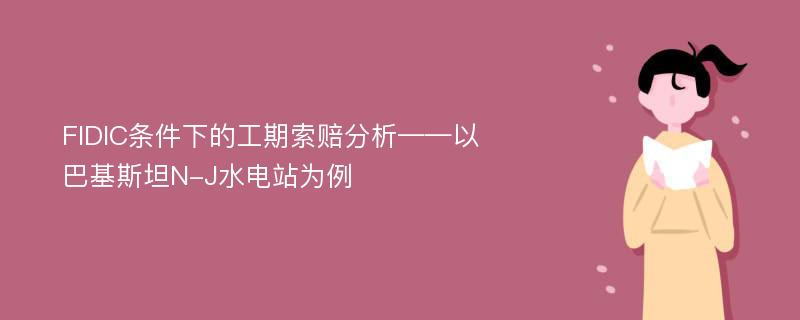 FIDIC条件下的工期索赔分析——以巴基斯坦N-J水电站为例